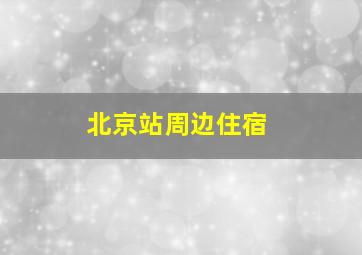 北京站周边住宿